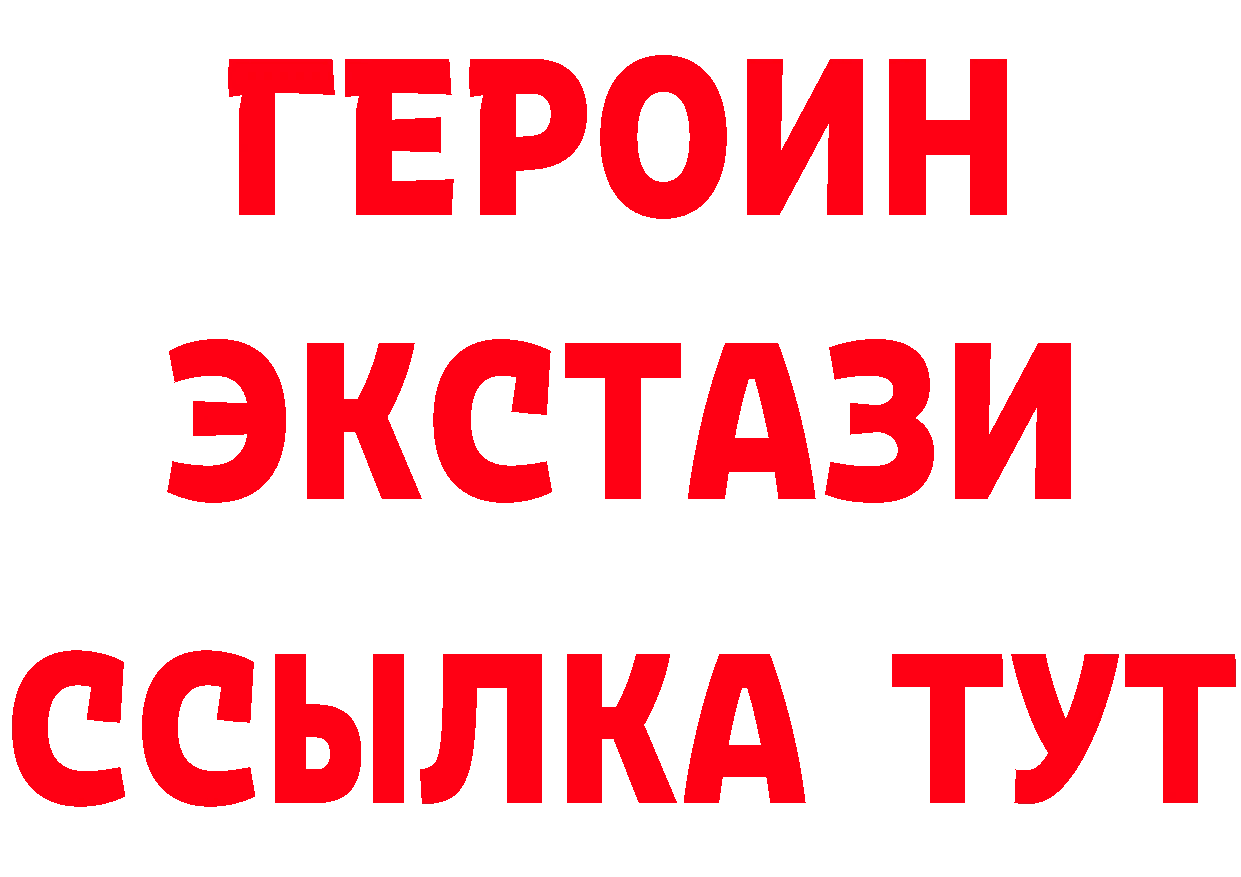 ГЕРОИН
ЭКСТАЗИ
ССЫЛКА ТУТ